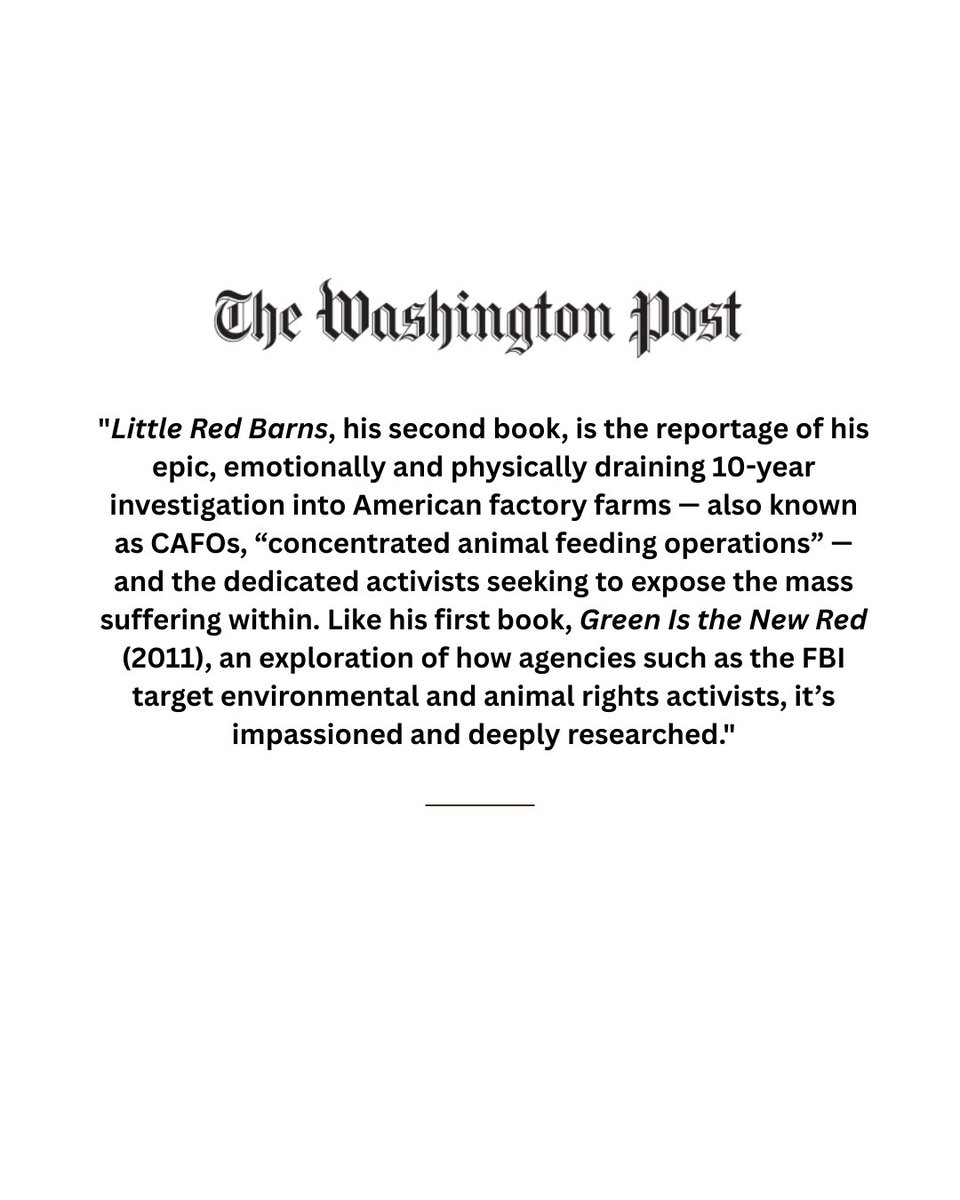 The Washington Post

"Little Red Barns, his second book, is the reportage of his epic, emotionally and physically draining 10-year investigation into American factory farms — also known as CAFOs, “concentrated animal feeding operations” — and the dedicated activists seeking to expose the mass suffering within. Like his first book, Green Is the New Red (2011), an exploration of how agencies such as the FBI target environmental and animal rights activists, it’s impassioned and deeply researched."